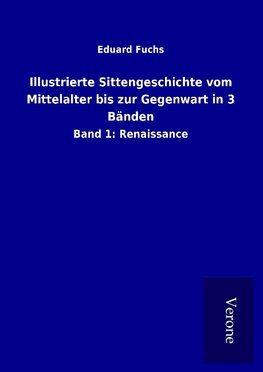 Eduard Fuchs

Illustrierte Sittengeschichte vom Mittelalter bis zur Gegenwart in 3 Bänden

Band 1: Renaissance

Verone